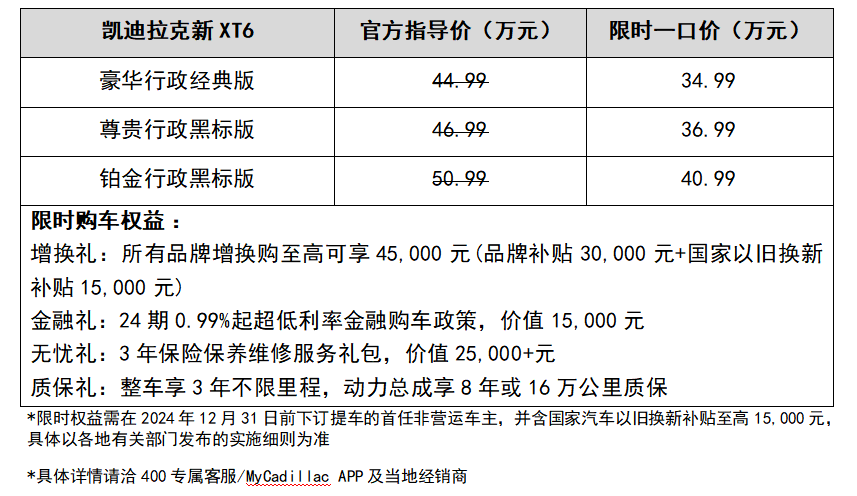 | 凯迪拉克新 XT6 | 官方指导价（万元） | 限时一口价（万元） |
|---|---|---|
| 豪华行政经典版 | 44.99 | 34.99 |
| 尊贵行政黑标版 | 46.99 | 36.99 |
| 铂金行政黑标版 | 50.99 | 40.99 |

限时购车权益：
增换礼：所有品牌增换购至高可享 45,000 元(品牌补贴 30,000 元+国家以旧换新补贴 15,000 元)
金融礼：24 期 0.99%起超低利率金融购车政策，价值 15,000 元
无忧礼：3 年保险保养维修服务礼包，价值 25,000+元
质保礼：整车享 3 年不限里程，动力总成享 8 年或 16 万公里质保

*限时权益需在 2024 年 12 月 31 日前下订提车的首任非营运车主，并含国家汽车以旧换新补贴至高 15,000 元，具体以各地有关部门发布的实施细则为准

*具体详情请洽 400 专属客服/MyCadillac APP 及当地经销商